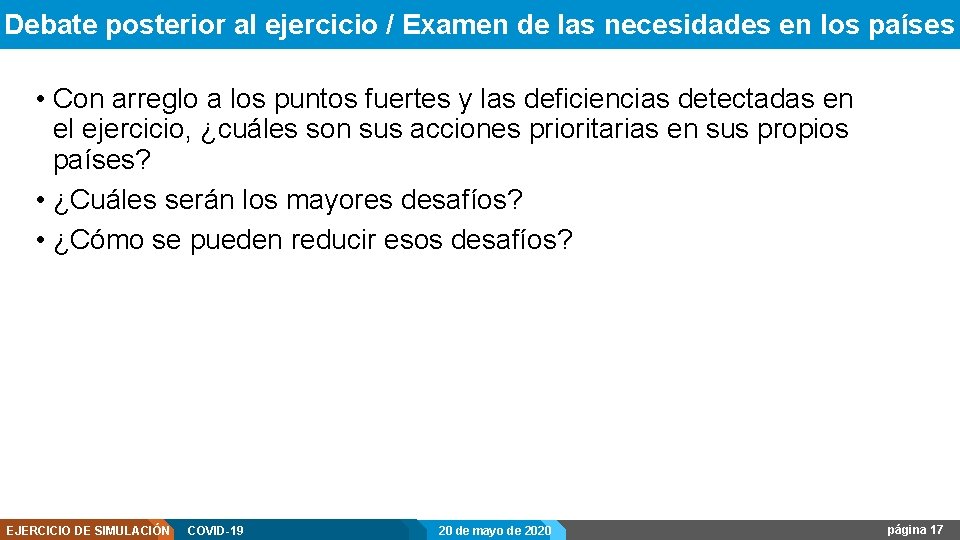 Debate posterior al ejercicio / Examen de las necesidades en los países

• Con arreglo a los puntos fuertes y las deficiencias detectadas en el ejercicio, ¿cuáles son sus acciones prioritarias en sus propios países?
• ¿Cuáles serán los mayores desafíos?
• ¿Cómo se pueden reducir esos desafíos?

EJERCICIO DE SIMULACIÓN COVID-19 20 de mayo de 2020 página 17